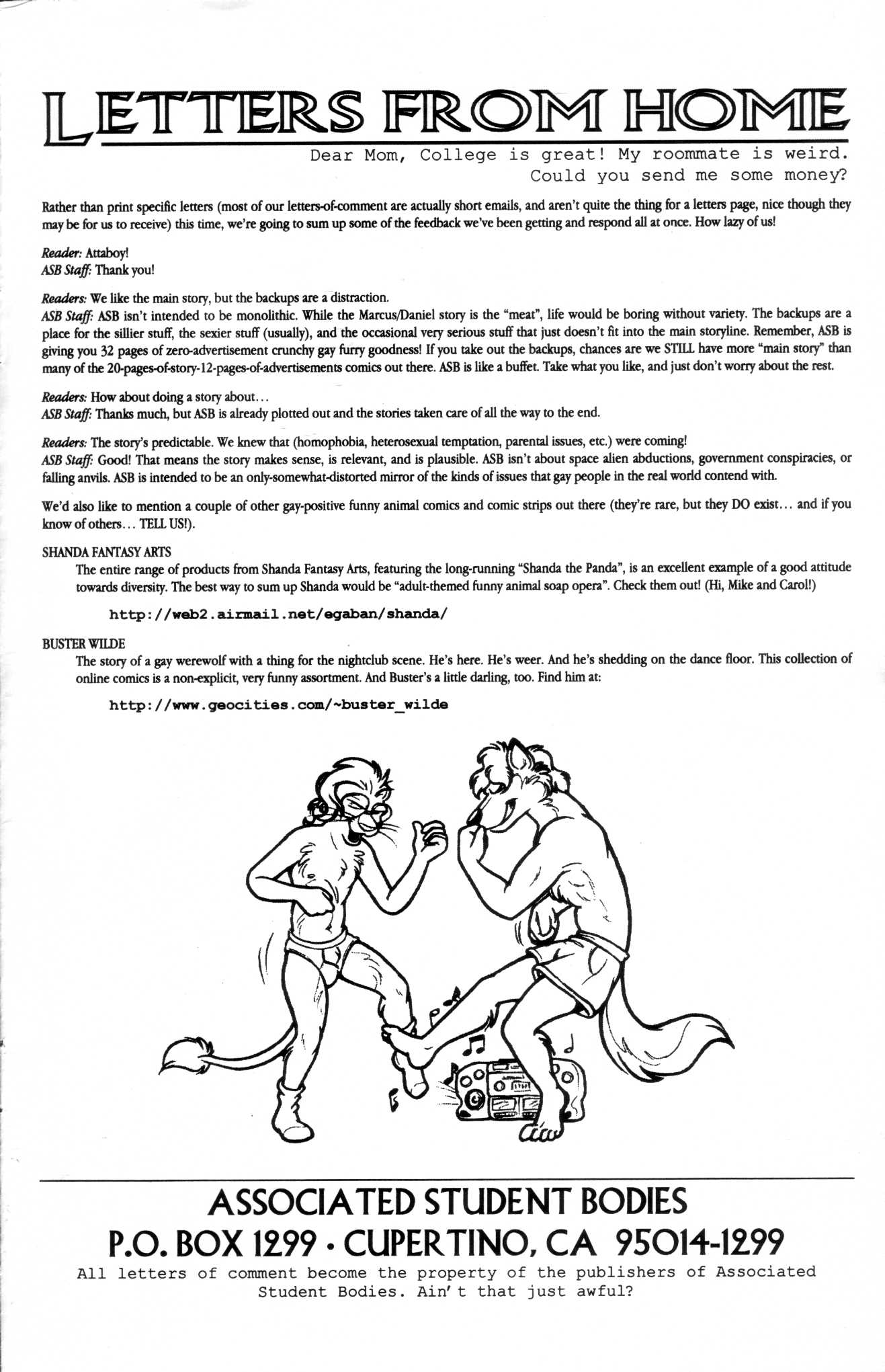 LETTERS FROM HOME

Dear Mom, College is great! My roommate is weird. Could you send me some money?

Rather than print specific letters (most of our letters-of-comment are actually short emails, and aren't quite the thing for a letters page, nice though they may be for us to receive) this time, we're going to sum up some of the feedback we've been getting and respond all at once. How lazy of us!

Reader: Attaboy!
ASB Staff: Thank you!

Readers: We like the main story, but the backups are a distraction.
ASB Staff: ASB isn't intended to be monolithic. While the Marcus/Daniel story is the "meat", life would be boring without variety. The backups are a place for the sillier stuff, the sexier stuff (usually), and the occasional very serious stuff that just doesn't fit into the main storyline. Remember, ASB is giving you 32 pages of zero-advertisement crunchy gay furry goodness! If you take out the backups, chances are we STILL have more "main story" than many of the 20-pages-of-story-12-pages-of-advertisements comics out there. ASB is like a buffet. Take what you like, and just don't worry about the rest.

Readers: How about doing a story about…
ASB Staff: Thanks much, but ASB is already plotted out and the stories taken care of all the way to the end.

Readers: The story's predictable. We knew that (homophobia, heterosexual temptation, parental issues, etc.) were coming!
ASB Staff: Good! That means the story makes sense, is relevant, and is plausible. ASB isn't about space alien abductions, government conspiracies, or falling anvils. ASB is intended to be an only-somewhat-distorted mirror of the kinds of issues that gay people in the real world contend with.

We'd also like to mention a couple of other gay-positive funny animal comics and comic strips out there (they're rare, but they DO exist… and if you know of others… TELL US!).

SHANDA FANTASY ARTS
The entire range of products from Shanda Fantasy Arts, featuring the long-running "Shanda the Panda", is an excellent example of a good attitude towards diversity. The best way to sum up Shanda would be "adult-themed funny animal soap opera". Check them out! (Hi, Mike and Carol!)

http://web2.airmail.net/egaban/shanda/

BUSTER WILDE
The story of a gay werewolf with a thing for the nightclub scene. He's here. He's weer. And he's shedding on the dance floor. This collection of online comics is a non-explicit, very funny assortment. And Buster's a little darling, too. Find him at:

http://www.geocities.com/~buster_wilde

ASSOCIATED STUDENT BODIES
P.O. BOX 1299 • CUPERTINO, CA 95014-1299
All letters of comment become the property of the publishers of Associated Student Bodies. Ain't that just awful?